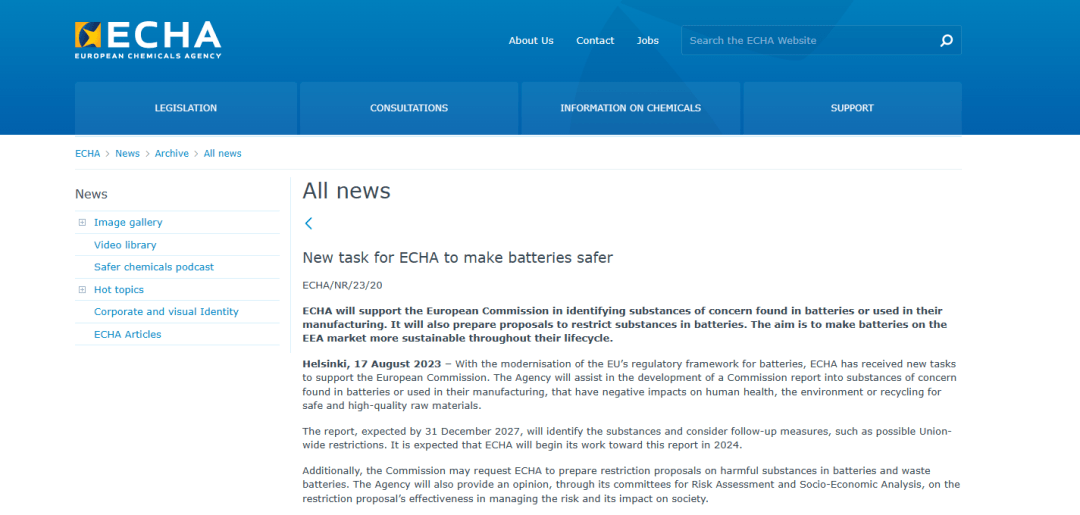 ECHA
EUROPEAN CHEMICALS AGENCY

About Us Contact Jobs

Search the ECHA Website

LEGISLATION
CONSULTATIONS
INFORMATION ON CHEMICALS
SUPPORT

ECHA > News > Archive > All news

News

Image gallery
Video library
Safer chemicals podcast
Hot topics
Corporate and visual Identity
ECHA Articles

All news

New task for ECHA to make batteries safer

ECHA/NR/23/20

ECHA will support the European Commission in identifying substances of concern found in batteries or used in their manufacturing. It will also prepare proposals to restrict substances in batteries. The aim is to make batteries on the EEA market more sustainable throughout their lifecycle.

Helsinki, 17 August 2023 – With the modernisation of the EU's regulatory framework for batteries, ECHA has received new tasks to support the European Commission. The Agency will assist in the development of a Commission report into substances of concern found in batteries or used in their manufacturing, that have negative impacts on human health, the environment or recycling for safe and high-quality raw materials.

The report, expected by 31 December 2027, will identify the substances and consider follow-up measures, such as possible Union-wide restrictions. It is expected that ECHA will begin its work toward this report in 2024.

Additionally, the Commission may request ECHA to prepare restriction proposals on harmful substances in batteries and waste batteries. The Agency will also provide an opinion, through its committees for Risk Assessment and Socio-Economic Analysis, on the restriction proposal's effectiveness in managing the risk and its impact on society.